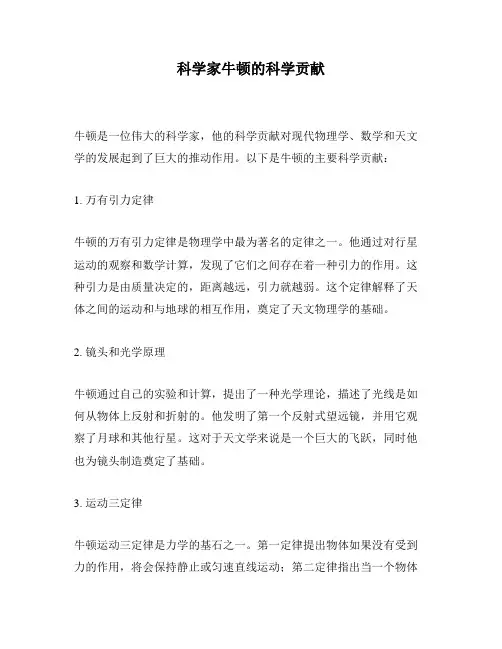 科学家牛顿的科学贡献

牛顿是一位伟大的科学家，他的科学贡献对现代物理学、数学和天文学的发展起到了巨大的推动作用。以下是牛顿的主要科学贡献：

1. 万有引力定律

牛顿的万有引力定律是物理学中最为著名的定律之一。他通过对行星运动的观察和数学计算，发现了它们之间存在着一种引力的作用。这种引力是由质量决定的，距离越远，引力就越弱。这个定律解释了天体之间的运动和与地球的相互作用，奠定了天文物理学的基础。

2. 镜头和光学原理

牛顿通过自己的实验和计算，提出了一种光学理论，描述了光线是如何从物体上反射和折射的。他发明了第一个反射式望远镜，并用它观察了月球和其他行星。这对于天文学来说是一个巨大的飞跃，同时他也为镜头制造奠定了基础。

3. 运动三定律

牛顿运动三定律是力学的基石之一。第一定律提出物体如果没有受到力的作用，将会保持静止或匀速直线运动；第二定律指出当一个物体